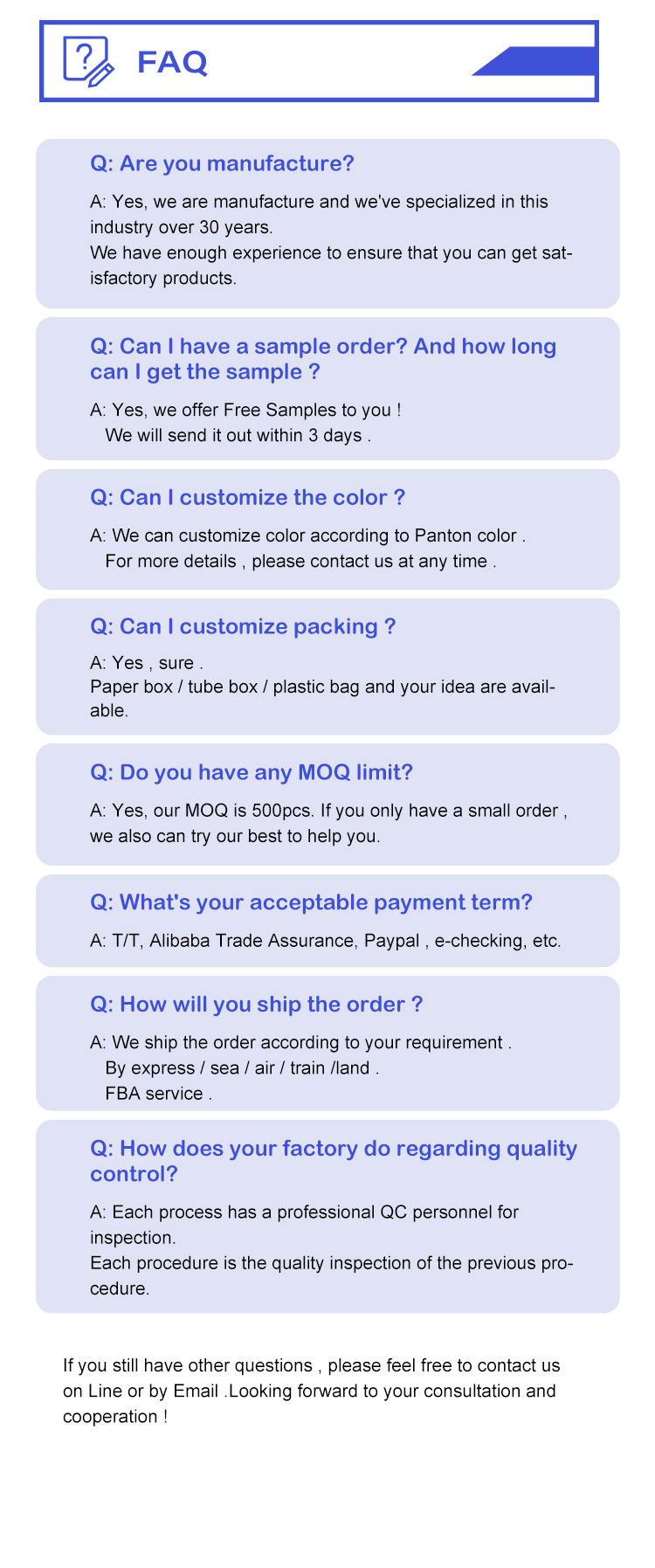 FAQ

Q: Are you manufacture?

A: Yes, we are manufacture and we've specialized in this industry over 30 years.
We have enough experience to ensure that you can get satisfactory products.

Q: Can I have a sample order? And how long can I get the sample ?

A: Yes, we offer Free Samples to you !
We will send it out within 3 days .

Q: Can I customize the color ?

A: We can customize color according to Panton color .
For more details , please contact us at any time .

Q: Can I customize packing ?

A: Yes , sure .
Paper box / tube box / plastic bag and your idea are available.

Q: Do you have any MOQ limit?

A: Yes, our MOQ is 500pcs. If you only have a small order , we also can try our best to help you.

Q: What's your acceptable payment term?

A: T/T, Alibaba Trade Assurance, Paypal , e-checking, etc.

Q: How will you ship the order ?

A: We ship the order according to your requirement .
By express / sea / air / train /land .
FBA service .

Q: How does your factory do regarding quality control?

A: Each process has a professional QC personnel for inspection.
Each procedure is the quality inspection of the previous procedure.

If you still have other questions , please feel free to contact us on Line or by Email .Looking forward to your consultation and cooperation !